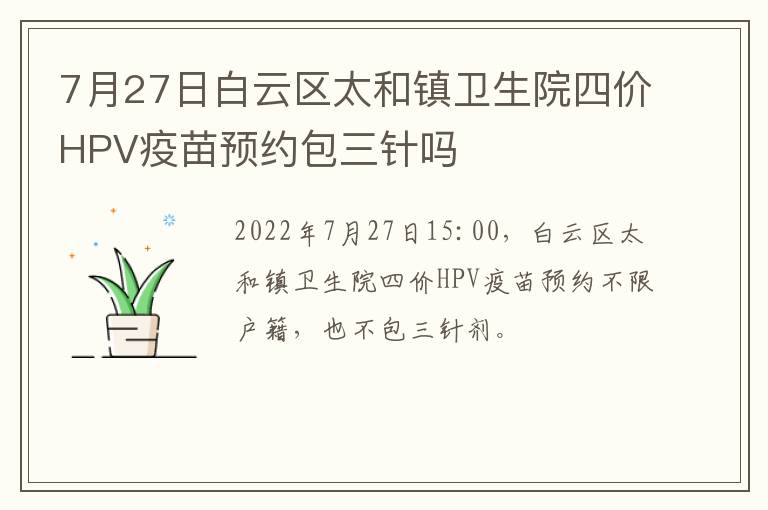 7月27日白云区太和镇卫生院四价HPV疫苗预约包三针吗

2022年7月27日15:00，白云区太和镇卫生院四价HPV疫苗预约不限户籍，也不包三针剂。